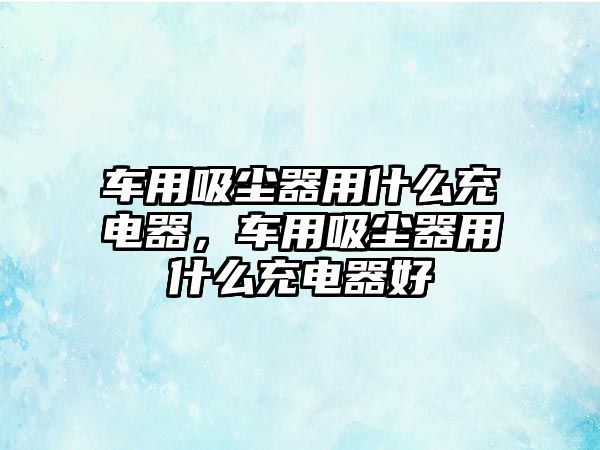 车用吸尘器用什么充电器，车用吸尘器用什么充电器好